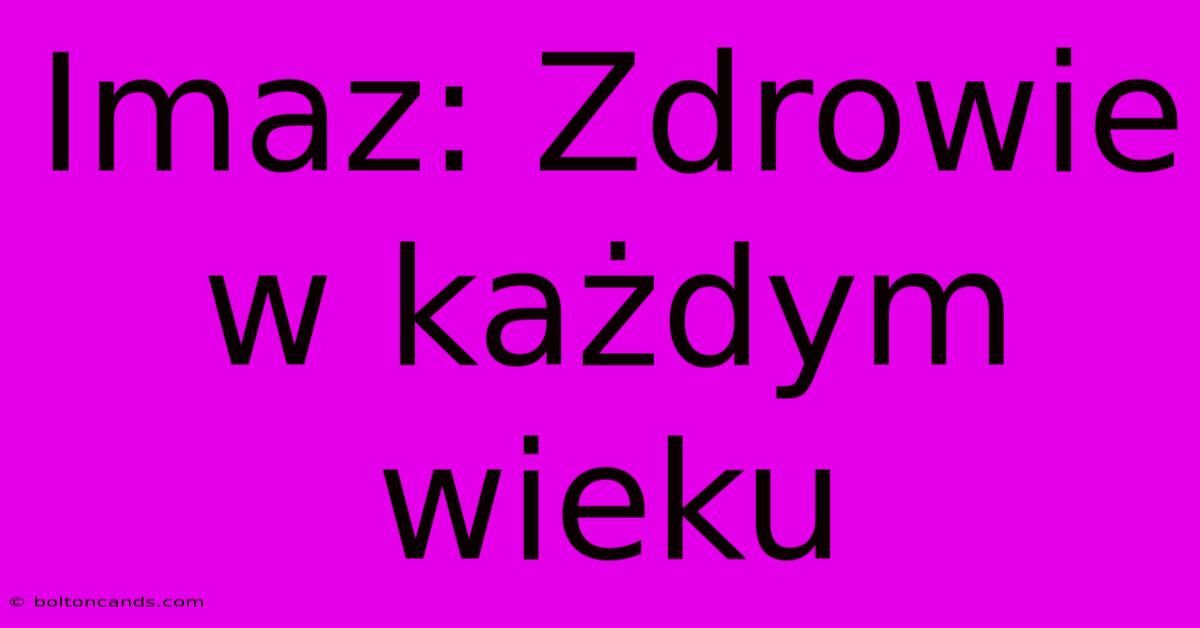 Imaz: Zdrowie w każdym wieku

© boltoncands.com